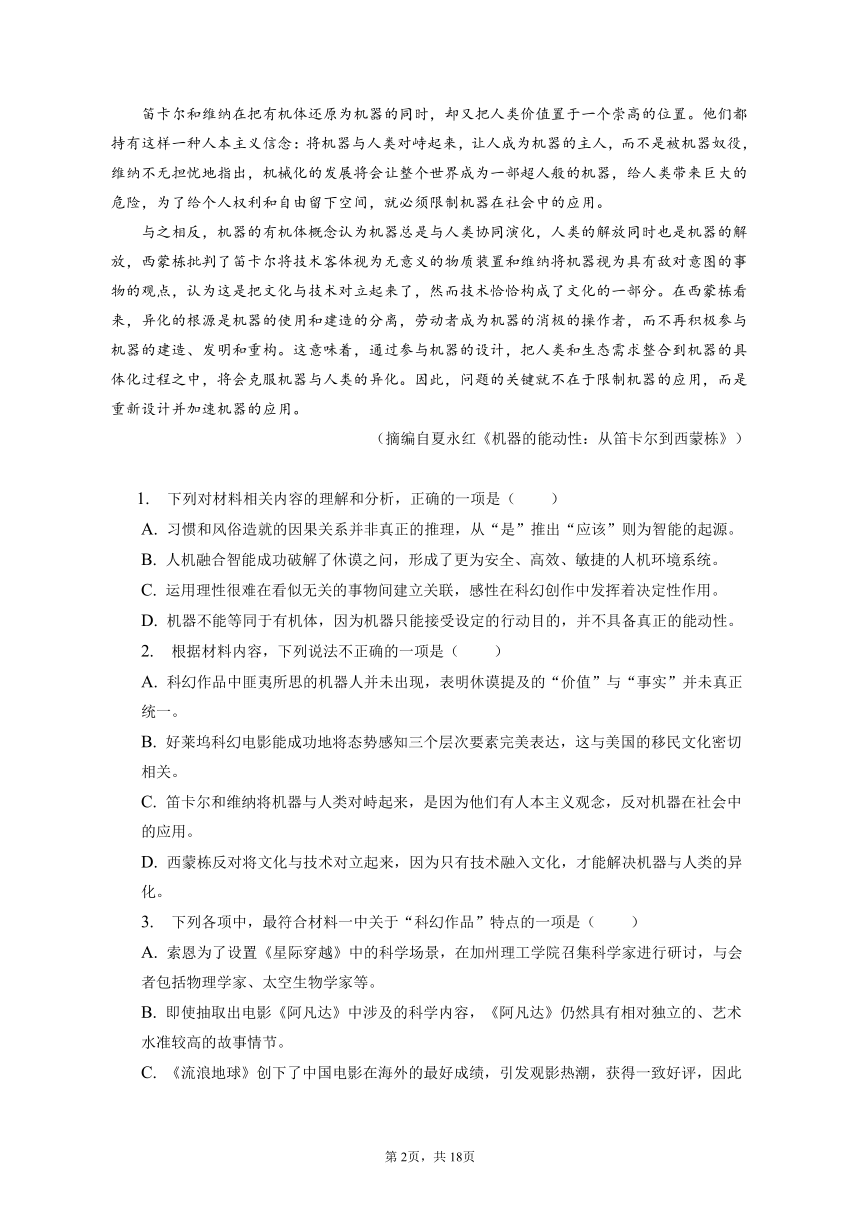 笛卡尔和维纳在把有机体还原为机器的同时，却又把人类价值置于一个崇高的位置。他们都持有这样一种人本主义信念：将机器与人类对峙起来，让人成为机器的主人，而不是被机器奴役，维纳不无担忧地指出，机械化的发展将会让整个世界成为一部超人般的机器，给人类带来巨大的危险，为了给个人权利和自由留下空间，就必须限制机器在社会中的应用。

与之相反，机器的有机体概念认为机器总是与人类协同演化，人类的解放同时也是机器的解放，西蒙栋批判了笛卡尔将技术客体视为无意义的物质装置和维纳将机器视为具有敌对意图的事物的观点，认为这是把文化与技术对立起来了，然而技术恰恰构成了文化的一部分。在西蒙栋看来，异化的根源是机器的使用和建造的分离，劳动者成为机器的消极的操作者，而不再积极参与机器的建造、发明和重构。这意味着，通过参与机器的设计，把人类和生态需求整合到机器的具体化过程之中，将会克服机器与人类的异化。因此，问题的关键就不在于限制机器的应用，而是重新设计并加速机器的应用。

（摘编自夏永红《机器的能动性：从笛卡尔到西蒙栋》）

1. 下列对材料相关内容的理解和分析，正确的一项是（　　）

A. 习惯和风俗造就的因果关系并非真正的推理，从“是”推出“应该”则为智能的起源。

B. 人机融合智能成功破解了休谟之问，形成了更为安全、高效、敏捷的人机环境系统。

C. 运用理性很难在看似无关的事物间建立关联，感性在科幻创作中发挥着决定性作用。

D. 机器不能等同于有机体，因为机器只能接受设定的行动目的，并不具备真正的能动性。

2. 根据材料内容，下列说法不正确的一项是（　　）

A. 科幻作品中匪夷所思的机器人并未出现，表明休谟提及的“价值”与“事实”并未真正统一。

B. 好莱坞科幻电影能成功地将态势感知三个层次要素完美表达，这与美国的移民文化密切相关。

C. 笛卡尔和维纳将机器与人类对峙起来，是因为他们有人本主义观念，反对机器在社会中的应用。

D. 西蒙栋反对将文化与技术对立起来，因为只有技术融入文化，才能解决机器与人类的异化。

3. 下列各项中，最符合材料一中关于“科幻作品”特点的一项是（　　）

A. 索恩为了设置《星际穿越》中的科学场景，在加州理工学院召集科学家进行研讨，与会者包括物理学家、太空生物学家等。

B. 即使抽取出电影《阿凡达》中涉及的科学内容，《阿凡达》仍然具有相对独立的、艺术水准较高的故事情节。

C. 《流浪地球》创下了中国电影在海外的最好成绩，引发观影热潮，获得一致好评，因此

第2页，共18页